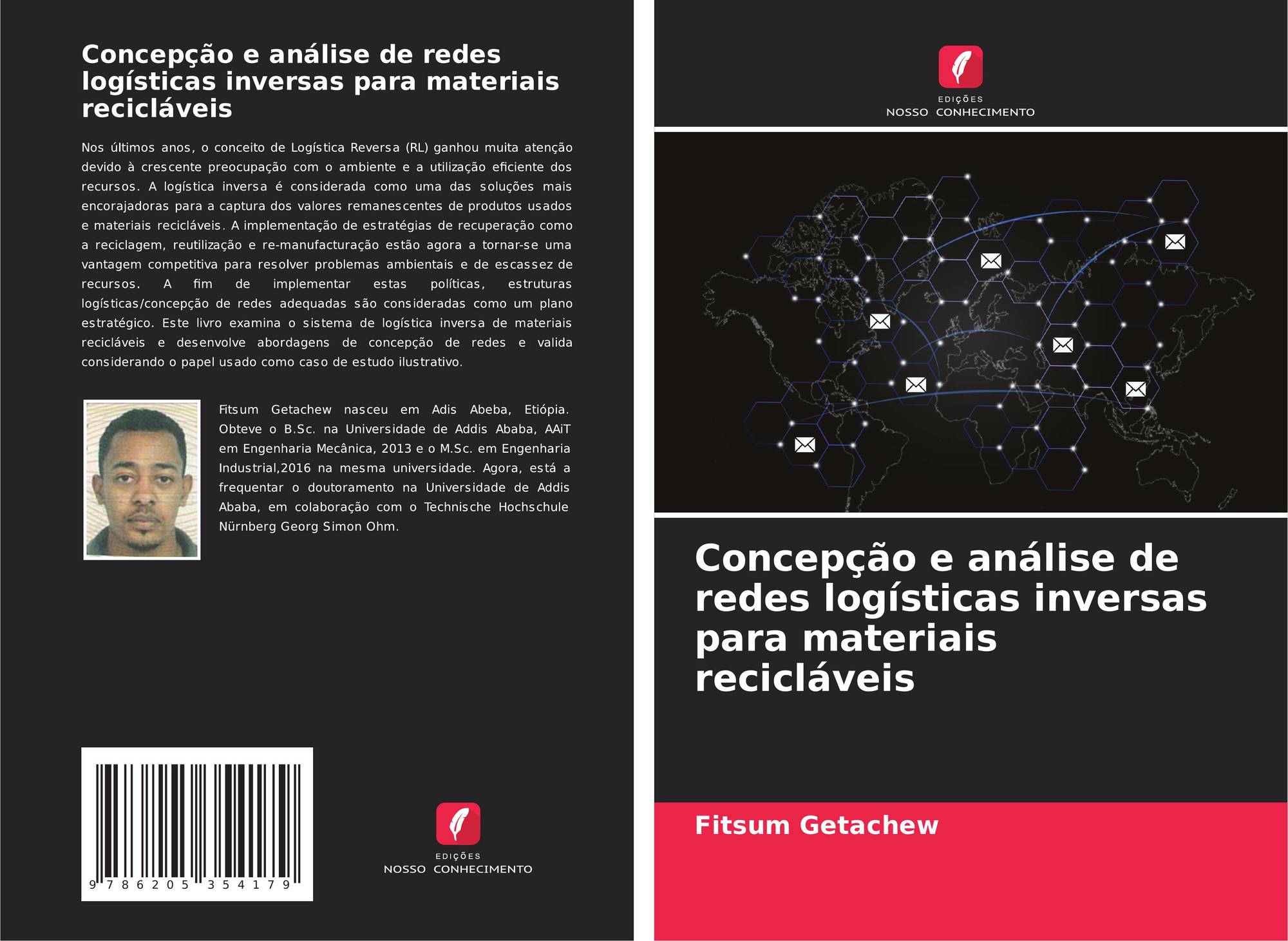 Concepção e análise de redes logísticas inversas para materiais recicláveis

Nos últimos anos, o conceito de Logística Reversa (RL) ganhou muita atenção devido à crescente preocupação com o ambiente e a utilização eficiente dos recursos. A logística inversa é considerada como uma das soluções mais encorajadoras para a captura dos valores remanescentes de produtos usados e materiais recicláveis. A implementação de estratégias de recuperação como a reciclagem, reutilização e re-manufacturação estão agora a tornar-se uma vantagem competitiva para resolver problemas ambientais e de escassez de recursos. A fim de implementar estas políticas, estruturas logísticas/concepção de redes adequadas são consideradas como um plano estratégico. Este livro examina o sistema de logística inversa de materiais recicláveis e desenvolve abordagens de concepção de redes e valida considerando o papel usado como caso de estudo ilustrativo.

Fitsum Getachew nasceu em Adis Abeba, Etiópia. Obteve o B.Sc. na Universidade de Addis Ababa, AAiT em Engenharia Mecânica, 2013 e o M.Sc. em Engenharia Industrial,2016 na mesma universidade. Agora, está a frequentar o doutoramento na Universidade de Addis Ababa, em colaboração com o Technische Hochschule Nürnberg Georg Simon Ohm.

9 786205 354179

EDIÇÕES
NOSSO CONHECIMENTO

EDIÇÕES
NOSSO CONHECIMENTO

Concepção e análise de redes logísticas inversas para materiais recicláveis

Fitsum Getachew